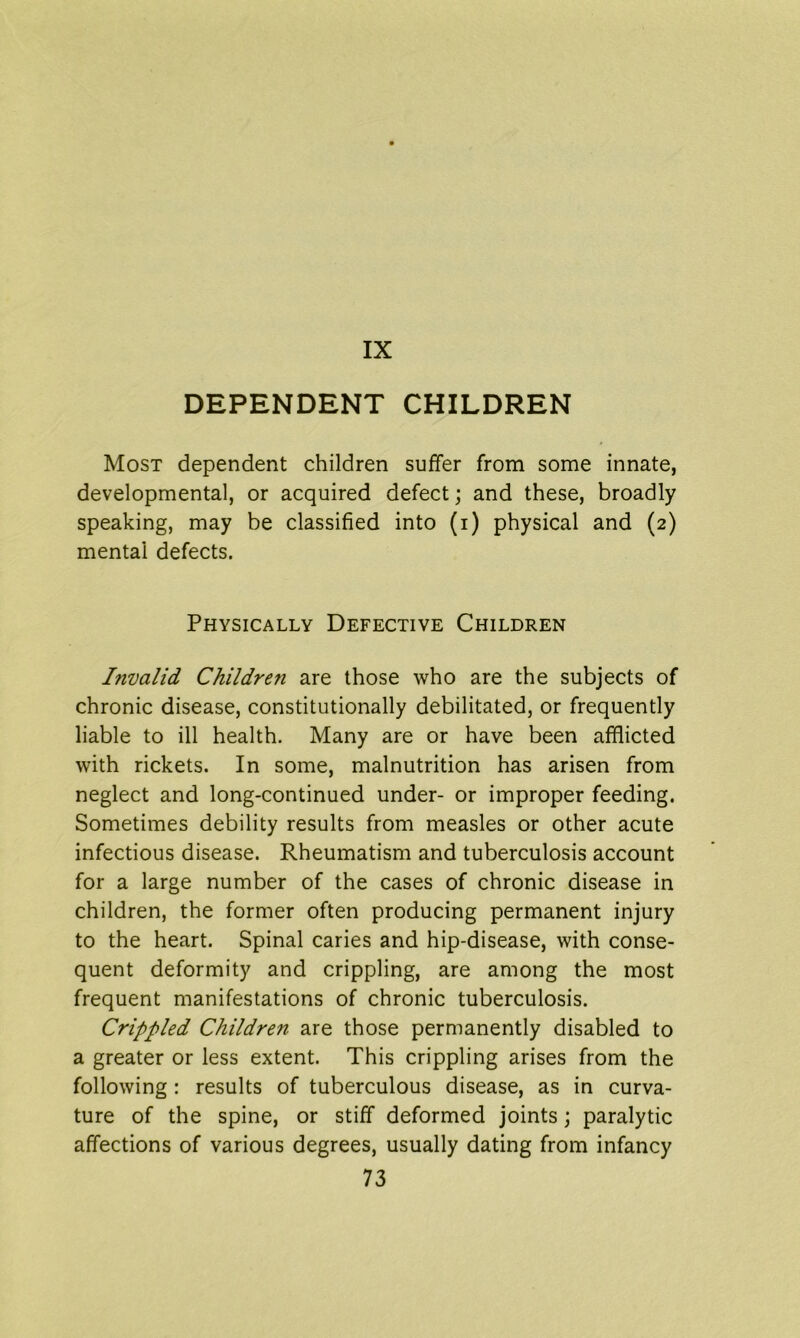 IX

DEPENDENT CHILDREN

Most dependent children suffer from some innate, developmental, or acquired defect; and these, broadly speaking, may be classified into (1) physical and (2) mental defects.

Physically Defective Children

Invalid Children are those who are the subjects of chronic disease, constitutionally debilitated, or frequently liable to ill health. Many are or have been afflicted with rickets. In some, malnutrition has arisen from neglect and long-continued under- or improper feeding. Sometimes debility results from measles or other acute infectious disease. Rheumatism and tuberculosis account for a large number of the cases of chronic disease in children, the former often producing permanent injury to the heart. Spinal caries and hip-disease, with consequent deformity and crippling, are among the most frequent manifestations of chronic tuberculosis.

Crippled Children are those permanently disabled to a greater or less extent. This crippling arises from the following: results of tuberculous disease, as in curvature of the spine, or stiff deformed joints; paralytic affections of various degrees, usually dating from infancy

73